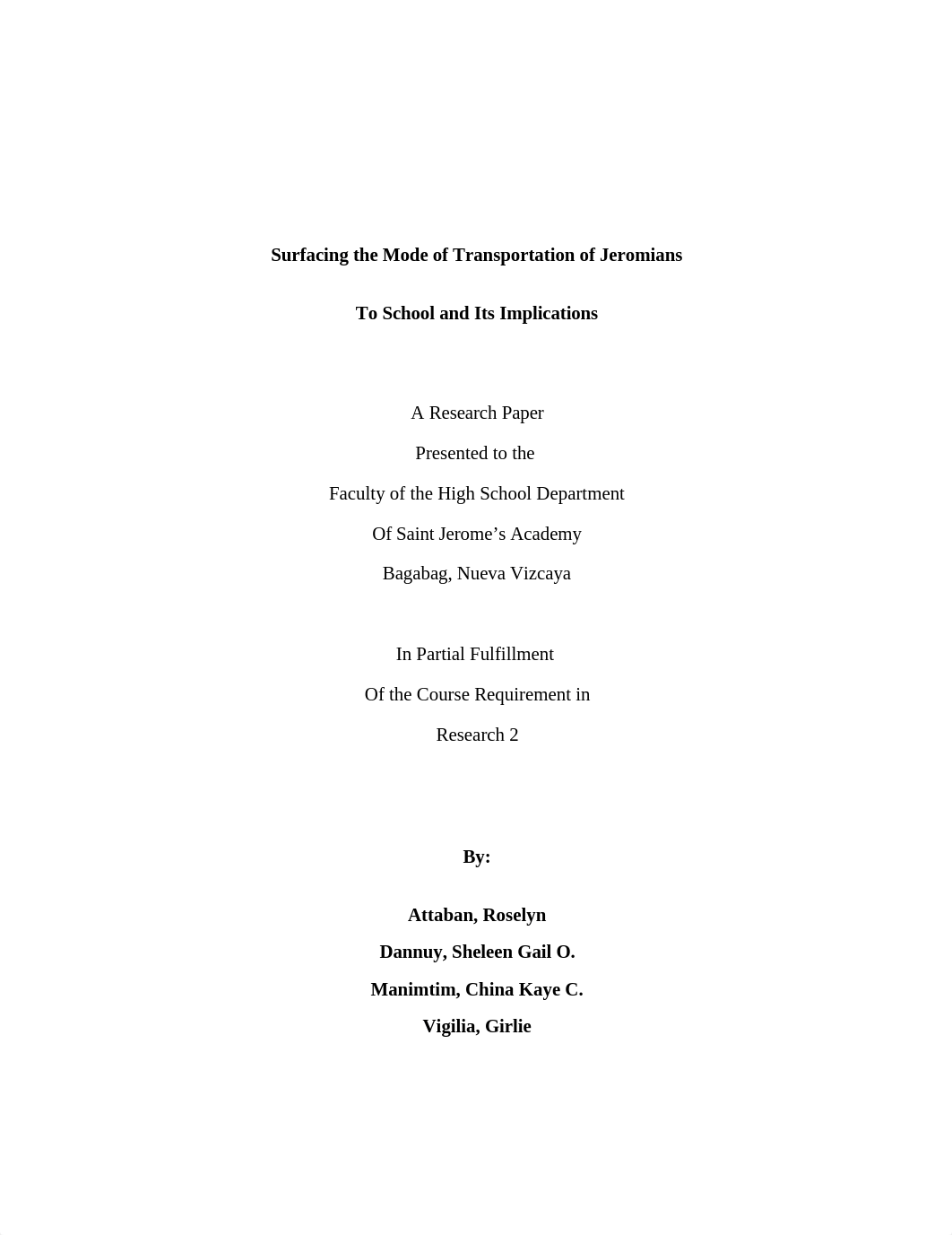 Surfacing the Mode of Transportation of Jeromians

To School and Its Implications

A Research Paper

Presented to the

Faculty of the High School Department

Of Saint Jerome’s Academy

Bagabag, Nueva Vizcaya

In Partial Fulfillment

Of the Course Requirement in

Research 2

By:

Attaban, Roselyn

Dannuy, Sheleen Gail O.

Manimtim, China Kaye C.

Vigilia, Girlie